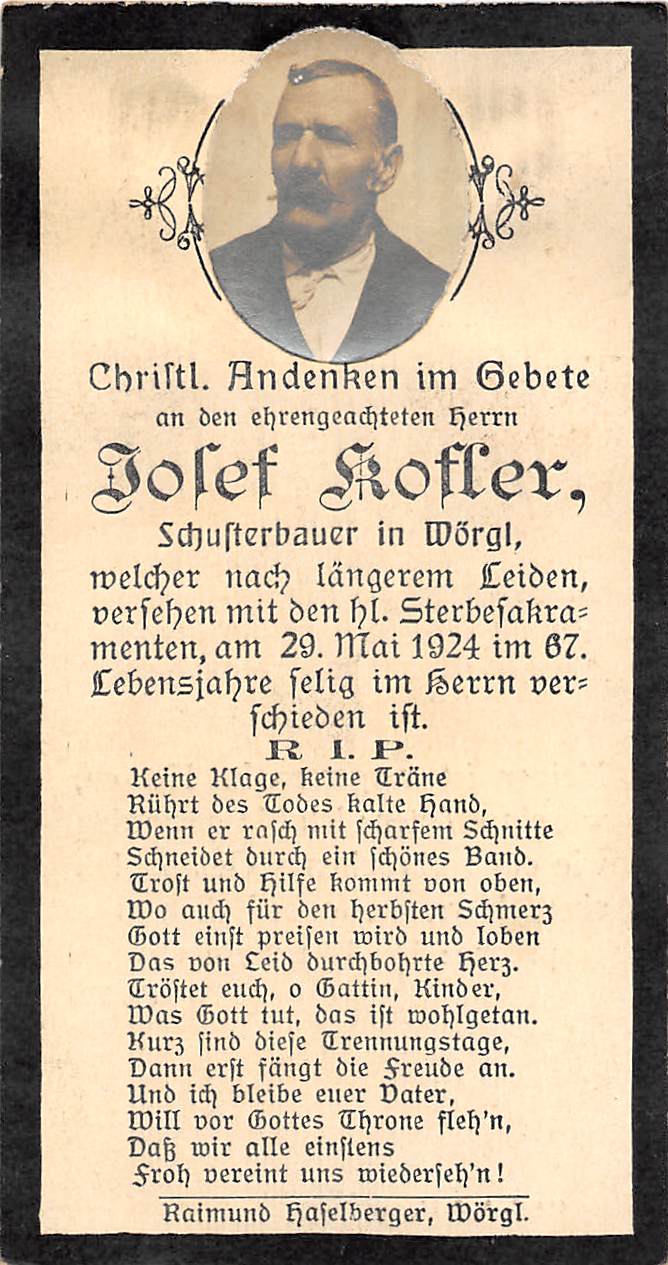 Christl. Andenken im Gebete
an den ehrengeachteten Herrn

Josef Kofler,

Schusterbauer in Wörgl,
welcher nach längerem Leiden, versehen mit den hl. Sterbesakramenten, am 29. Mai 1924 im 67. Lebensjahre selig im Herrn verschieden ist.

R. I. P.

Keine Klage, keine Träne
Rührt des Todes kalte Hand,
Wenn er rasch mit scharfem Schnitte
Schneidet durch ein schönes Band.
Trost und Hilfe kommt von oben,
Wo auch für den herbsten Schmerz
Gott einst preisen wird und loben
Das von Leid durchbohrte Herz.
Tröstet euch, o Gattin, Kinder,
Was Gott tut, das ist wohlgetan.
Kurz sind diese Trennungstage,
Dann erst fängt die Freude an.
Und ich bleibe euer Vater,
Will vor Gottes Throne fleh'n,
Daß wir alle einstens
Froh vereint uns wiederseh'n!

Raimund Haselberger, Wörgl.